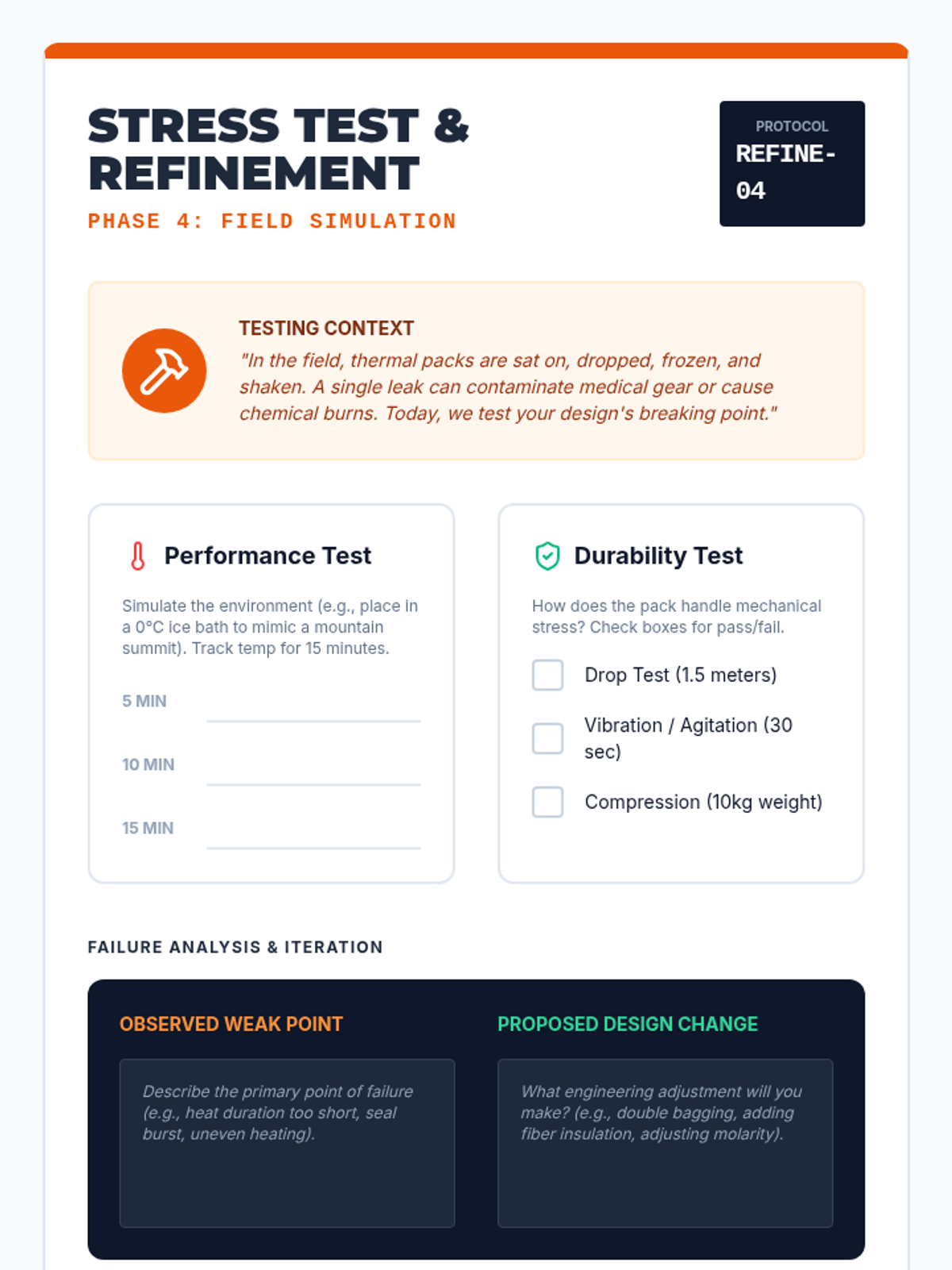 STRESS TEST & REFINEMENT

PHASE 4: FIELD SIMULATION

PROTOCOL
REFINE-04

TESTING CONTEXT
"In the field, thermal packs are sat on, dropped, frozen, and shaken. A single leak can contaminate medical gear or cause chemical burns. Today, we test your design's breaking point."

Performance Test

Simulate the environment (e.g., place in a 0°C ice bath to mimic a mountain summit). Track temp for 15 minutes.

5 MIN

10 MIN

15 MIN

Durability Test

How does the pack handle mechanical stress? Check boxes for pass/fail.

Drop Test (1.5 meters)

Vibration / Agitation (30 sec)

Compression (10kg weight)

FAILURE ANALYSIS & ITERATION

OBSERVED WEAK POINT

Describe the primary point of failure (e.g., heat duration too short, seal burst, uneven heating).

PROPOSED DESIGN CHANGE

What engineering adjustment will you make? (e.g., double bagging, adding fiber insulation, adjusting molarity).